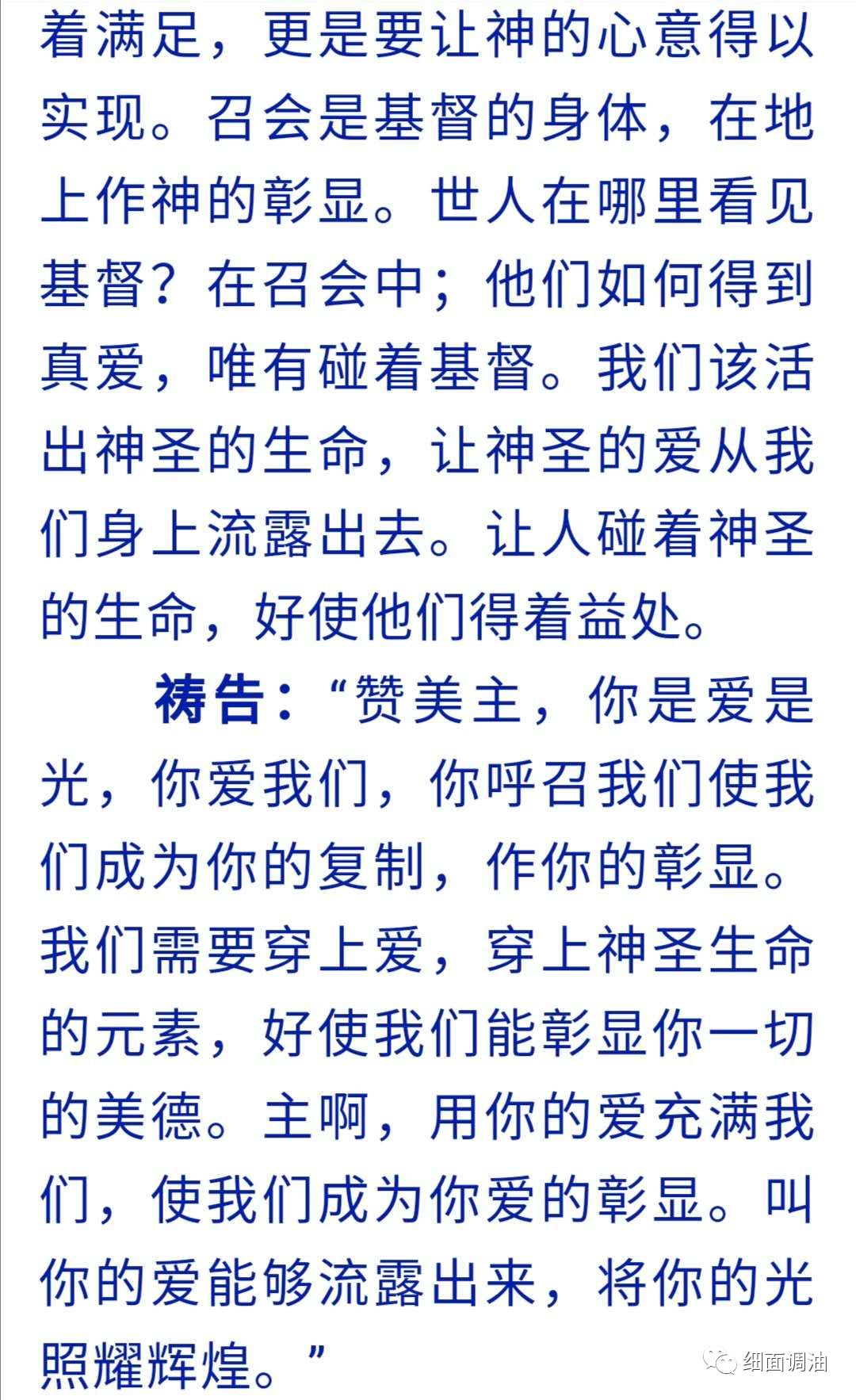 着满足，更是要让神的心意得以实现。召会是基督的身体，在地上作神的彰显。世人在哪里看见基督？在召会中；他们如何得到真爱，唯有碰着基督。我们该活出神圣的生命，让神圣的爱从我们身上流露出去。让人碰着神圣的生命，好使他们得着益处。

祷告：“赞美主，你是爱是光，你爱我们，你呼召我们使我们成为你的复制，作你的彰显。我们需要穿上爱，穿上神圣生命的元素，好使我们能彰显你一切的美德。主啊，用你的爱充满我们，使我们成为你爱的彰显。叫你的爱能够流露出来，将你的光照耀辉煌。”

细面调油